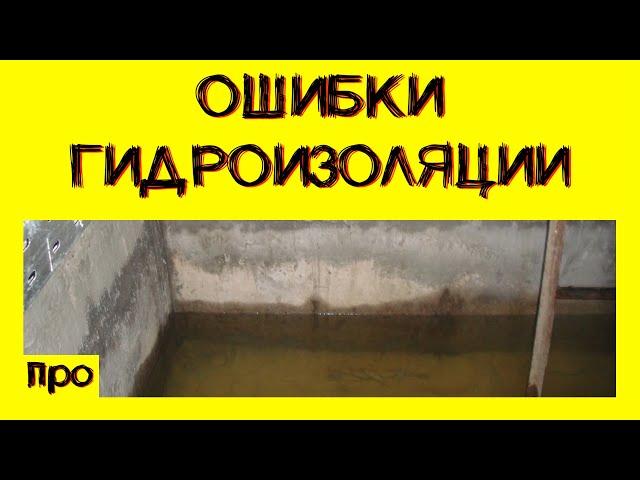 ОШИБКИ ГИДРОИЗОЛЯЦИИ

Про